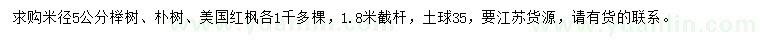 求购米径5公分榉树、朴树、美国红枫各1千多棵，1.8米截杆，土球35，要江苏货源，请有货的联系。